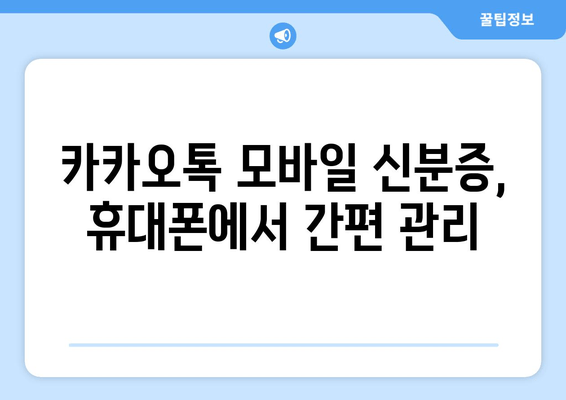 꿀팁정보

카카오톡 모바일 신분증, 휴대폰에서 간편 관리